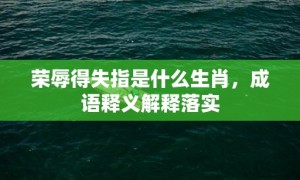 荣辱得失指是什么生肖，成语释义解释落实